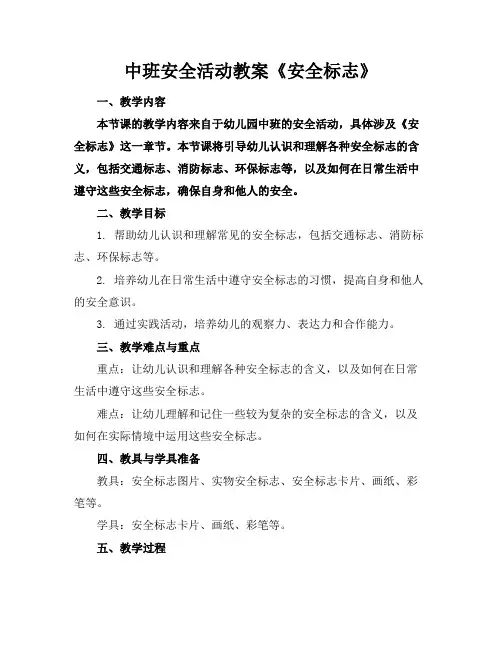 中班安全活动教案《安全标志》

一、教学内容

本节课的教学内容来自于幼儿园中班的安全活动，具体涉及《安全标志》这一章节。本节课将引导幼儿认识和理解各种安全标志的含义，包括交通标志、消防标志、环保标志等，以及如何在日常生活中遵守这些安全标志，确保自身和他人的安全。

二、教学目标

1. 帮助幼儿认识和理解常见的安全标志，包括交通标志、消防标志、环保标志等。

2. 培养幼儿在日常生活中遵守安全标志的习惯，提高自身和他人的安全意识。

3. 通过实践活动，培养幼儿的观察力、表达力和合作能力。

三、教学难点与重点

重点：让幼儿认识和理解各种安全标志的含义，以及如何在日常生活中遵守这些安全标志。

难点：让幼儿理解和记住一些较为复杂的安全标志的含义，以及如何在实际情境中运用这些安全标志。

四、教具与学具准备

教具：安全标志图片、实物安全标志、安全标志卡片、画纸、彩笔等。

学具：安全标志卡片、画纸、彩笔等。

五、教学过程